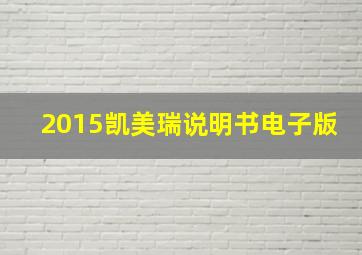 2015凯美瑞说明书电子版